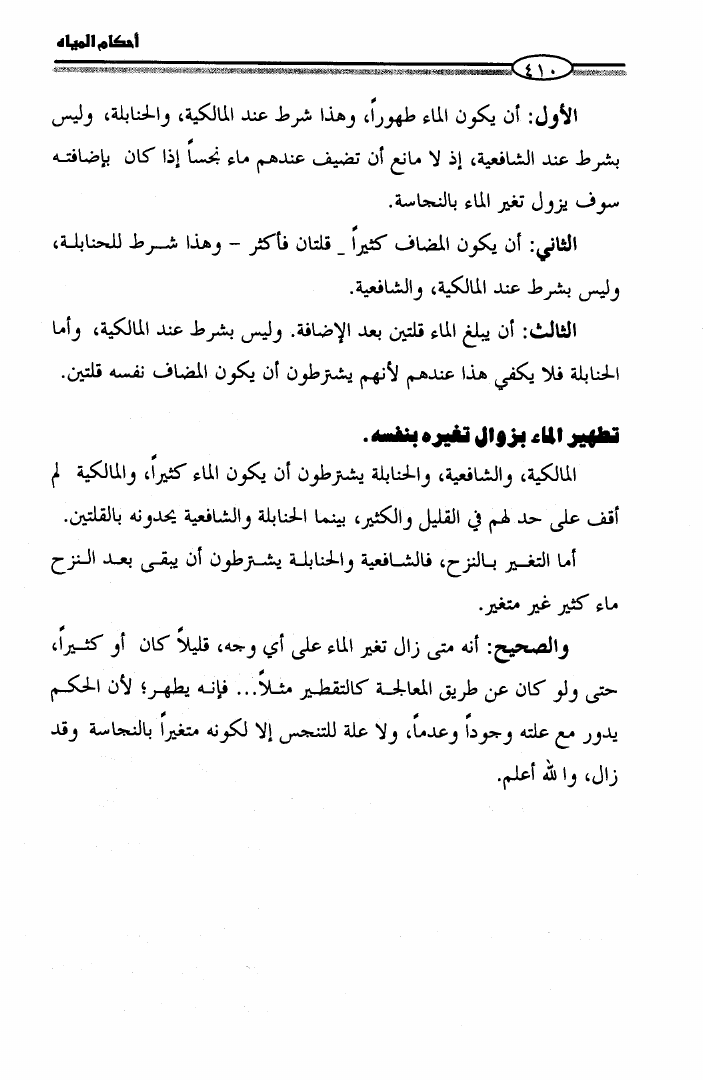 أحكام المياه

٤١٠

الأول: أن يكون الماء طهوراً، وهذا شرط عند المالكية، والحنابلة، وليس بشرط عند الشافعية، إذ لا مانع أن تضيف عندهم ماء نجساً إذا كان بإضافته سوف يزول تغير الماء بالنجاسة.

الثاني: أن يكون المضاف كثيراً _ قلتان فأكثر - وهذا شرط للحنابلة، وليس بشرط عند المالكية، والشافعية.

الثالث: أن يبلغ الماء قلتين بعد الإضافة. وليس بشرط عند المالكية، وأما الحنابلة فلا يكفي هذا عندهم لأنهم يشترطون أن يكون المضاف نفسه قلتين.

تطهير الماء بزوال تغيره بنفسه.

المالكية، والشافعية، والحنابلة يشترطون أن يكون الماء كثيراً، والمالكية لم أقف على حد لهم في القليل والكثير، بينما الحنابلة والشافعية يحدونه بالقلتين.

أما التغير بالنزح، فالشافعية والحنابلة يشترطون أن يبقى بعد النزح ماء كثير غير متغير.

والصحيح: أنه متى زال تغير الماء على أي وجه، قليلاً كان أو كثيراً، حتى ولو كان عن طريق المعالجة كالتقطير مثلاً... فإنه يطهر؛ لأن الحكم يدور مع علته وجوداً وعدماً، ولا علة للتنجس إلا لكونه متغيراً بالنجاسة وقد زال، والله أعلم.